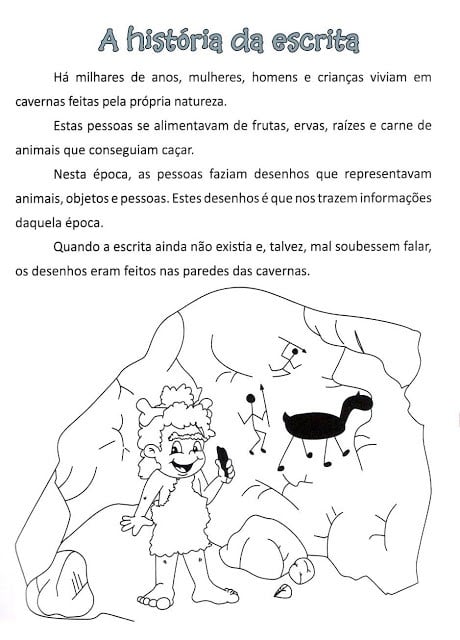 A história da escrita

Há milhares de anos, mulheres, homens e crianças viviam em cavernas feitas pela própria natureza.

Estas pessoas se alimentavam de frutas, ervas, raízes e carne de animais que conseguiam caçar.

Nesta época, as pessoas faziam desenhos que representavam animais, objetos e pessoas. Estes desenhos é que nos trazem informações daquela época.

Quando a escrita ainda não existia e, talvez, mal soubessem falar, os desenhos eram feitos nas paredes das cavernas.